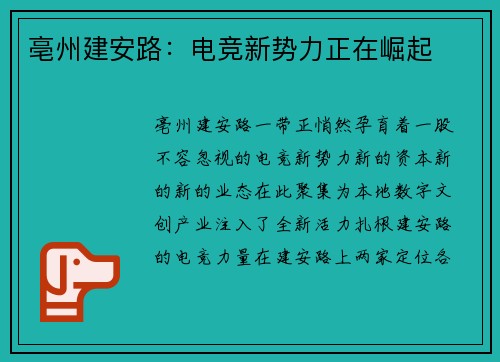 亳州建安路：电竞新势力正在崛起

亳州建安路一带正悄然孕育着一股不容忽视的电竞新势力新的资本新的新的业态在此聚集为本地数字文创产业注入了全新活力扎根建安路的电竞力量在建安路上两家定位各